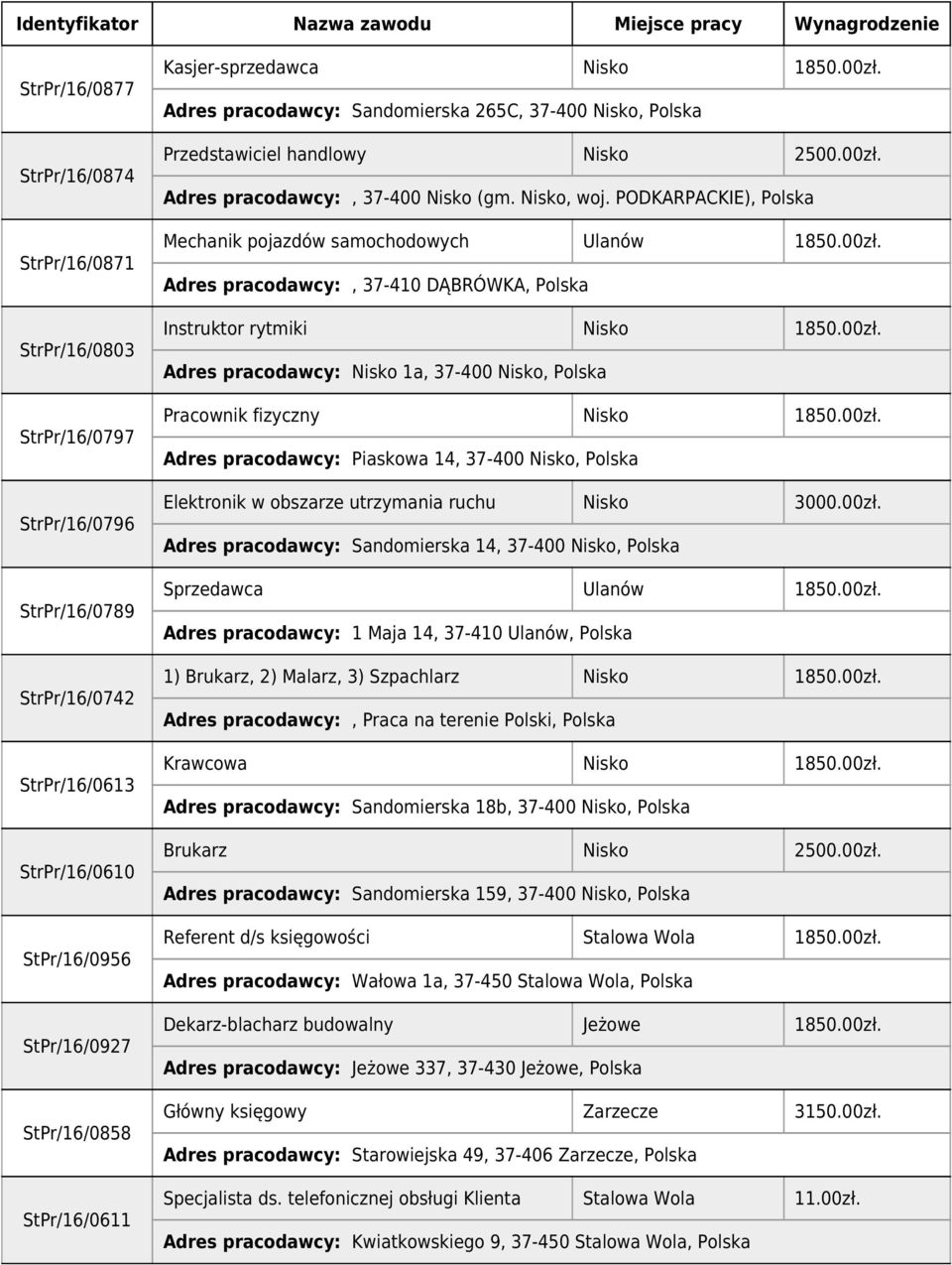 | Identyfikator | Nazwa zawodu | Miejsce pracy | Wynagrodzenie |
|---|---|---|---|
| StrPr/16/0877 | Kasjer-sprzedawca | Nisko | 1850.00zł. |
| | Adres pracodawcy: Sandomierska 265C, 37-400 Nisko, Polska | | |
| StrPr/16/0874 | Przedstawiciel handlowy | Nisko | 2500.00zł. |
| | Adres pracodawcy: , 37-400 Nisko (gm. Nisko, woj. PODKARPACKIE), Polska | | |
| StrPr/16/0871 | Mechanik pojazdów samochodowych | Ulanów | 1850.00zł. |
| | Adres pracodawcy: , 37-410 DĄBRÓWKA, Polska | | |
| StrPr/16/0803 | Instruktor rytmiki | Nisko | 1850.00zł. |
| | Adres pracodawcy: Nisko 1a, 37-400 Nisko, Polska | | |
| StrPr/16/0797 | Pracownik fizyczny | Nisko | 1850.00zł. |
| | Adres pracodawcy: Piaskowa 14, 37-400 Nisko, Polska | | |
| StrPr/16/0796 | Elektronik w obszarze utrzymania ruchu | Nisko | 3000.00zł. |
| | Adres pracodawcy: Sandomierska 14, 37-400 Nisko, Polska | | |
| StrPr/16/0789 | Sprzedawca | Ulanów | 1850.00zł. |
| | Adres pracodawcy: 1 Maja 14, 37-410 Ulanów, Polska | | |
| StrPr/16/0742 | 1) Brukarz, 2) Malarz, 3) Szpachlarz | Nisko | 1850.00zł. |
| | Adres pracodawcy: , Praca na terenie Polski, Polska | | |
| StrPr/16/0613 | Krawcowa | Nisko | 1850.00zł. |
| | Adres pracodawcy: Sandomierska 18b, 37-400 Nisko, Polska | | |
| StrPr/16/0610 | Brukarz | Nisko | 2500.00zł. |
| | Adres pracodawcy: Sandomierska 159, 37-400 Nisko, Polska | | |
| StPr/16/0956 | Referent d/s księgowości | Stalowa Wola | 1850.00zł. |
| | Adres pracodawcy: Wałowa 1a, 37-450 Stalowa Wola, Polska | | |
| StPr/16/0927 | Dekarz-blacharz budowalny | Jeżowe | 1850.00zł. |
| | Adres pracodawcy: Jeżowe 337, 37-430 Jeżowe, Polska | | |
| StPr/16/0858 | Główny księgowy | Zarzecze | 3150.00zł. |
| | Adres pracodawcy: Starowiejska 49, 37-406 Zarzecze, Polska | | |
| StPr/16/0611 | Specjalista ds. telefonicznej obsługi Klienta | Stalowa Wola | 11.00zł. |
| | Adres pracodawcy: Kwiatkowskiego 9, 37-450 Stalowa Wola, Polska | | |